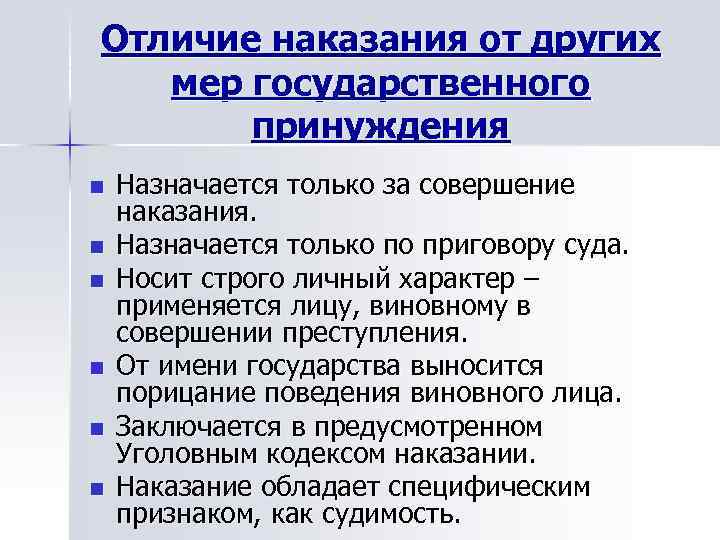 Отличие наказания от других мер государственного принуждения

■ Назначается только за совершение наказания.
■ Назначается только по приговору суда.
■ Носит строго личный характер – применяется лицу, виновному в совершении преступления.
■ От имени государства выносится порицание поведения виновного лица.
■ Заключается в предусмотренном Уголовным кодексом наказании.
■ Наказание обладает специфическим признаком, как судимость.